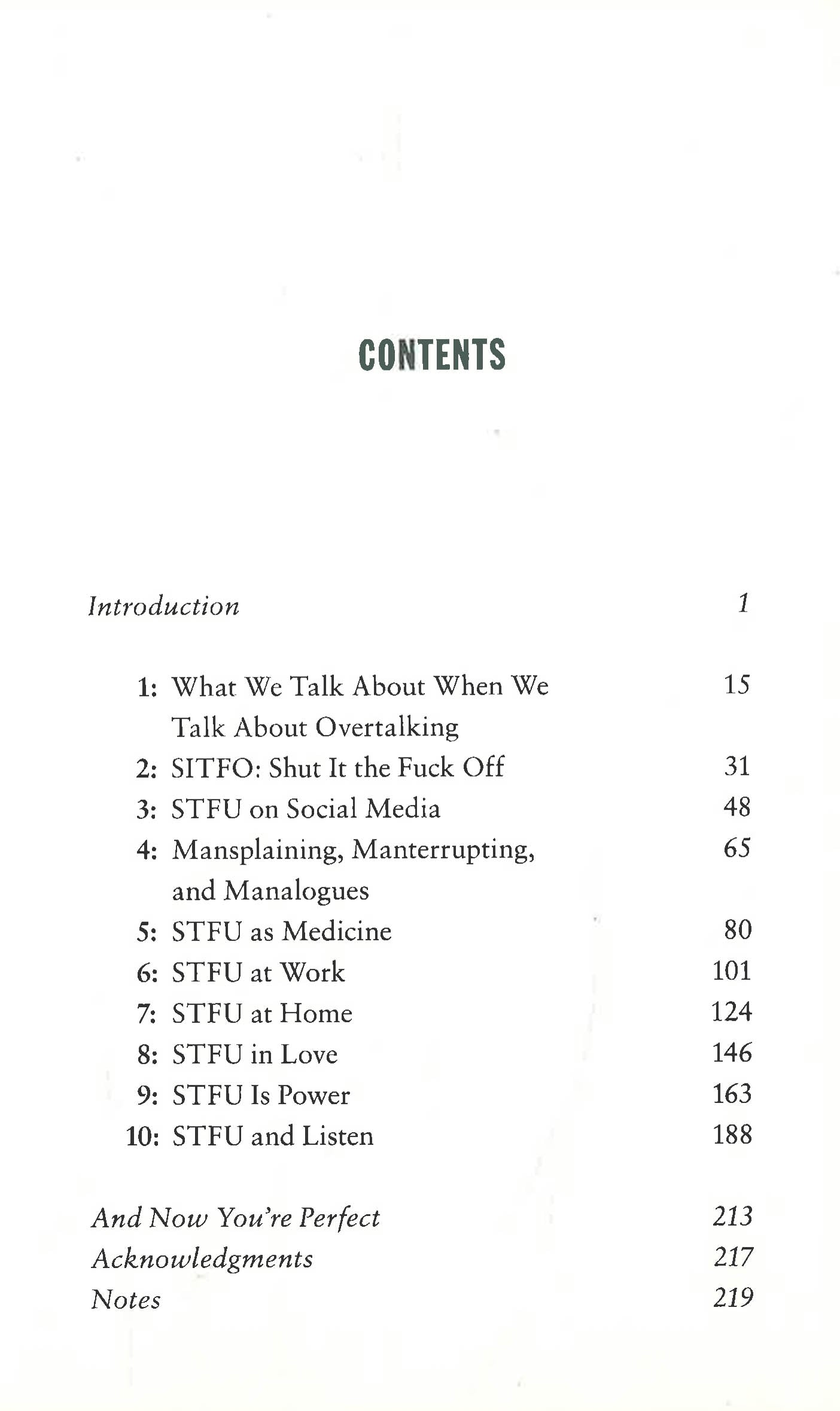 CONTENTS

Introduction 1

1: What We Talk About When We Talk About Overtalking 15
2: SITFO: Shut It the Fuck Off 31
3: STFU on Social Media 48
4: Mansplaining, Manterrupting, and Manalogues 65
5: STFU as Medicine 80
6: STFU at Work 101
7: STFU at Home 124
8: STFU in Love 146
9: STFU Is Power 163
10: STFU and Listen 188

And Now You're Perfect 213
Acknowledgments 217
Notes 219